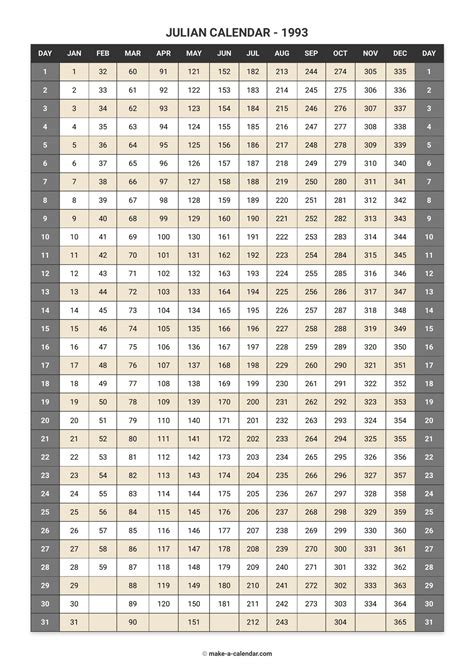 JULIAN CALENDAR - 1993

| DAY | JAN | FEB | MAR | APR | MAY | JUN | JUL | AUG | SEP | OCT | NOV | DEC | DAY |
|---|---|---|---|---|---|---|---|---|---|---|---|---|---|
| 1 | 1 | 32 | 60 | 91 | 121 | 152 | 182 | 213 | 244 | 274 | 305 | 335 | 1 |
| 2 | 2 | 33 | 61 | 92 | 122 | 153 | 183 | 214 | 245 | 275 | 306 | 336 | 2 |
| 3 | 3 | 34 | 62 | 93 | 123 | 154 | 184 | 215 | 246 | 276 | 307 | 337 | 3 |
| 4 | 4 | 35 | 63 | 94 | 124 | 155 | 185 | 216 | 247 | 277 | 308 | 338 | 4 |
| 5 | 5 | 36 | 64 | 95 | 125 | 156 | 186 | 217 | 248 | 278 | 309 | 339 | 5 |
| 6 | 6 | 37 | 65 | 96 | 126 | 157 | 187 | 218 | 249 | 279 | 310 | 340 | 6 |
| 7 | 7 | 38 | 66 | 97 | 127 | 158 | 188 | 219 | 250 | 280 | 311 | 341 | 7 |
| 8 | 8 | 39 | 67 | 98 | 128 | 159 | 189 | 220 | 251 | 281 | 312 | 342 | 8 |
| 9 | 9 | 40 | 68 | 99 | 129 | 160 | 190 | 221 | 252 | 282 | 313 | 343 | 9 |
| 10 | 10 | 41 | 69 | 100 | 130 | 161 | 191 | 222 | 253 | 283 | 314 | 344 | 10 |
| 11 | 11 | 42 | 70 | 101 | 131 | 162 | 192 | 223 | 254 | 284 | 315 | 345 | 11 |
| 12 | 12 | 43 | 71 | 102 | 132 | 163 | 193 | 224 | 255 | 285 | 316 | 346 | 12 |
| 13 | 13 | 44 | 72 | 103 | 133 | 164 | 194 | 225 | 256 | 286 | 317 | 347 | 13 |
| 14 | 14 | 45 | 73 | 104 | 134 | 165 | 195 | 226 | 257 | 287 | 318 | 348 | 14 |
| 15 | 15 | 46 | 74 | 105 | 135 | 166 | 196 | 227 | 258 | 288 | 319 | 349 | 15 |
| 16 | 16 | 47 | 75 | 106 | 136 | 167 | 197 | 228 | 259 | 289 | 320 | 350 | 16 |
| 17 | 17 | 48 | 76 | 107 | 137 | 168 | 198 | 229 | 260 | 290 | 321 | 351 | 17 |
| 18 | 18 | 49 | 77 | 108 | 138 | 169 | 199 | 230 | 261 | 291 | 322 | 352 | 18 |
| 19 | 19 | 50 | 78 | 109 | 139 | 170 | 200 | 231 | 262 | 292 | 323 | 353 | 19 |
| 20 | 20 | 51 | 79 | 110 | 140 | 171 | 201 | 232 | 263 | 293 | 324 | 354 | 20 |
| 21 | 21 | 52 | 80 | 111 | 141 | 172 | 202 | 233 | 264 | 294 | 325 | 355 | 21 |
| 22 | 22 | 53 | 81 | 112 | 142 | 173 | 203 | 234 | 265 | 295 | 326 | 356 | 22 |
| 23 | 23 | 54 | 82 | 113 | 143 | 174 | 204 | 235 | 266 | 296 | 327 | 357 | 23 |
| 24 | 24 | 55 | 83 | 114 | 144 | 175 | 205 | 236 | 267 | 297 | 328 | 358 | 24 |
| 25 | 25 | 56 | 84 | 115 | 145 | 176 | 206 | 237 | 268 | 298 | 329 | 359 | 25 |
| 26 | 26 | 57 | 85 | 116 | 146 | 177 | 207 | 238 | 269 | 299 | 330 | 360 | 26 |
| 27 | 27 | 58 | 86 | 117 | 147 | 178 | 208 | 239 | 270 | 300 | 331 | 361 | 27 |
| 28 | 28 | 59 | 87 | 118 | 148 | 179 | 209 | 240 | 271 | 301 | 332 | 362 | 28 |
| 29 | 29 |  | 88 | 119 | 149 | 180 | 210 | 241 | 272 | 302 | 333 | 363 | 29 |
| 30 | 30 |  | 89 | 120 | 150 | 181 | 211 | 242 | 273 | 303 | 334 | 364 | 30 |
| 31 | 31 |  | 90 |  | 151 |  | 212 | 243 |  | 304 |  | 365 | 31 |

© make-a-calendar.com